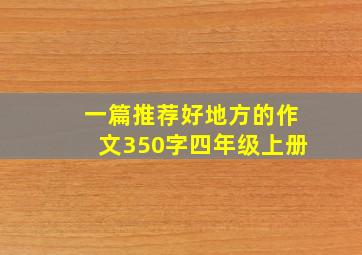 一篇推荐好地方的作文350字四年级上册